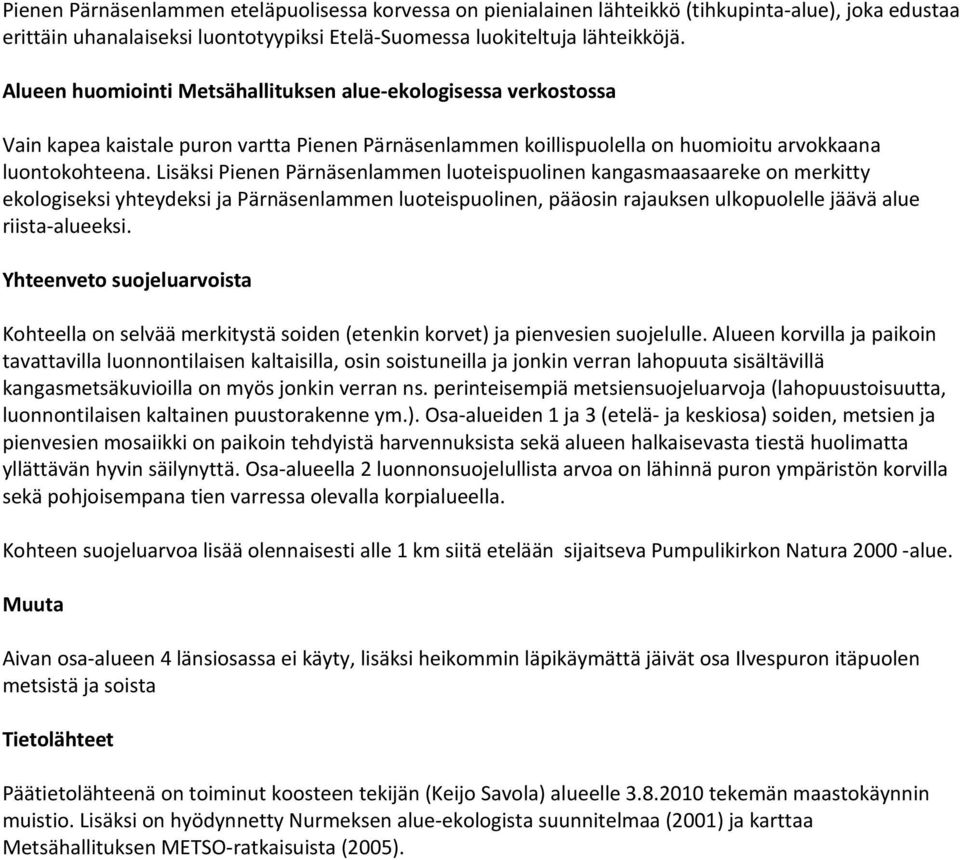 Pienen Pärnäsenlammen eteläpuolisessa korvessa on pienialainen lähteikkö (tihkupinta-alue), joka edustaa erittäin uhanalaiseksi luontotyypiksi Etelä-Suomessa luokiteltuja lähteikköjä.

Alueen huomiointi Metsähallituksen alue-ekologisessa verkostossa

Vain kapea kaistale puron vartta Pienen Pärnäsenlammen koillispuolella on huomioitu arvokkaana luontokohteena. Lisäksi Pienen Pärnäsenlammen luoteispuolinen kangasmaasaareke on merkitty ekologiseksi yhteydeksi ja Pärnäsenlammen luoteispuolinen, pääosin rajauksen ulkopuolelle jäävä alue riista-alueeksi.

Yhteenveto suojeluarvoista

Kohteella on selvää merkitystä soiden (etenkin korvet) ja pienvesien suojelulle. Alueen korvilla ja paikoin tavattavilla luonnontilaisen kaltaisilla, osin soistuneilla ja jonkin verran lahopuuta sisältävillä kangasmetsäkuvioilla on myös jonkin verran ns. perinteisempiä metsiensuojeluarvoja (lahopuustoisuutta, luonnontilaisen kaltainen puustorakenne ym.). Osa-alueiden 1 ja 3 (etelä- ja keskiosa) soiden, metsien ja pienvesien mosaiikki on paikoin tehdyistä harvennuksista sekä alueen halkaisevasta tiestä huolimatta yllättävän hyvin säilynyttä. Osa-alueella 2 luonnonsuojelullista arvoa on lähinnä puron ympäristön korvilla sekä pohjoisempana tien varressa olevalla korpialueella.

Kohteen suojeluarvoa lisää olennaisesti alle 1 km siitä etelään sijaitseva Pumpulikirkon Natura 2000 -alue.

Muuta

Aivan osa-alueen 4 länsiosassa ei käyty, lisäksi heikommin läpikäymättä jäivät osa Ilvespuron itäpuolen metsistä ja soista

Tietolähteet

Päätietolähteenä on toiminut koosteen tekijän (Keijo Savola) alueelle 3.8.2010 tekemän maastokäynnin muistio. Lisäksi on hyödynnetty Nurmeksen alue-ekologista suunnitelmaa (2001) ja karttaa Metsähallituksen METSO-ratkaisuista (2005).